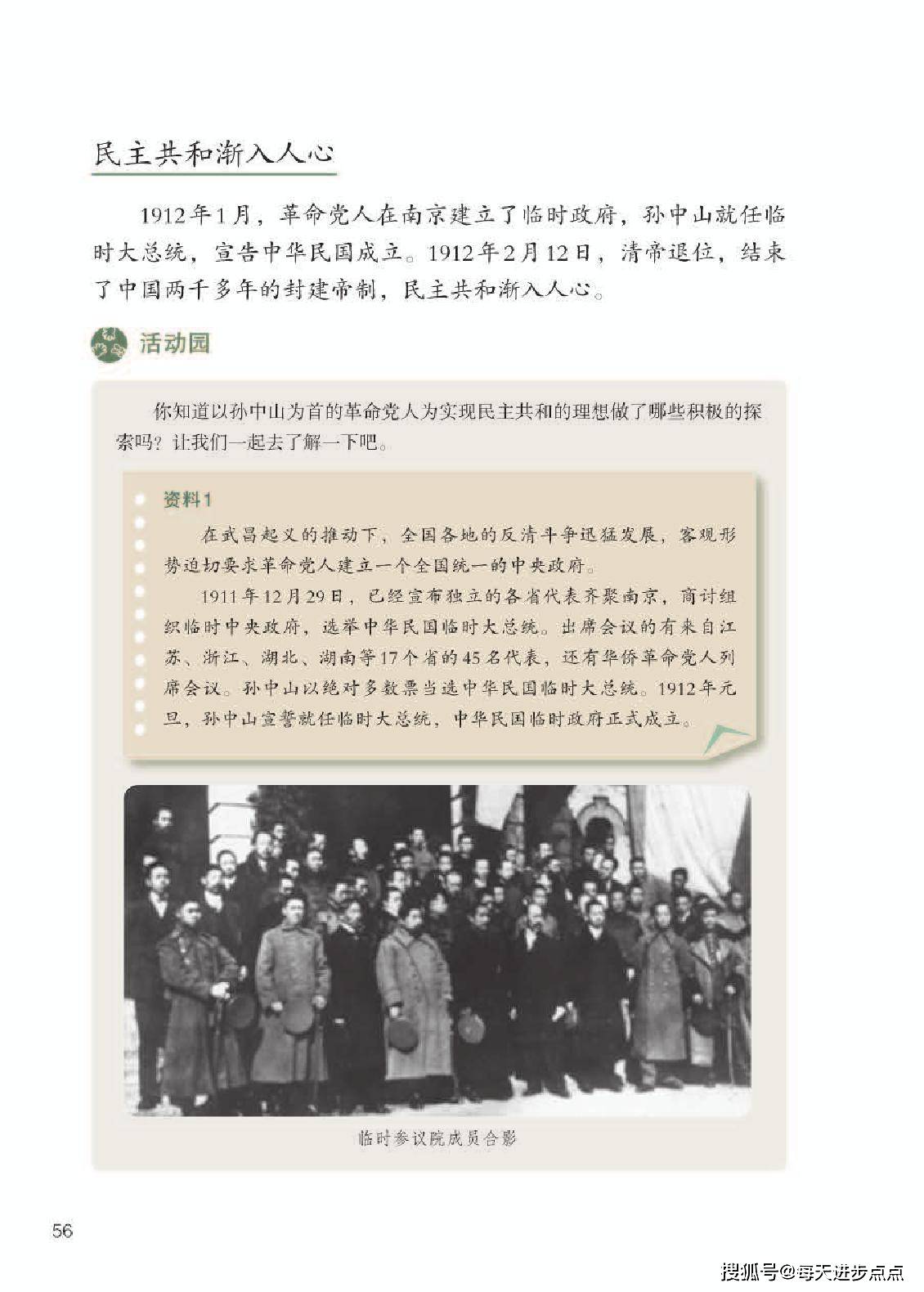 民主共和渐入人心

1912年1月，革命党人在南京建立了临时政府，孙中山就任临时大总统，宣告中华民国成立。1912年2月12日，清帝退位，结束了中国两千多年的封建帝制，民主共和渐入人心。

活动园

你知道以孙中山为首的革命党人为实现民主共和的理想做了哪些积极的探索吗？让我们一起去了解一下吧。

资料1

在武昌起义的推动下，全国各地的反清斗争迅猛发展，客观形势迫切要求革命党人建立一个全国统一的中央政府。

1911年12月29日，已经宣布独立的各省代表齐聚南京，商讨组织临时中央政府，选举中华民国临时大总统。出席会议的有来自江苏、浙江、湖北、湖南等17个省的45名代表，还有华侨革命党人列席会议。孙中山以绝对多数票当选中华民国临时大总统。1912年元旦，孙中山宣誓就任临时大总统，中华民国临时政府正式成立。

临时参议院成员合影

56

搜狐号@每天进步点点